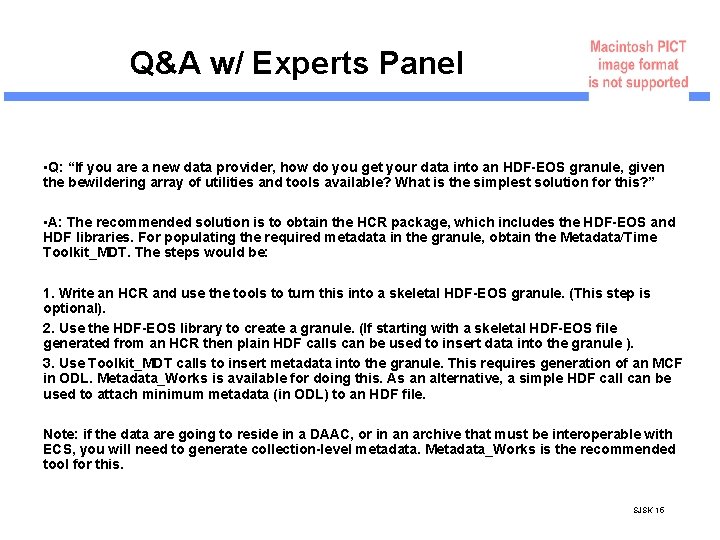 Q&A w/ Experts Panel

Macintosh PICT image format is not supported

•Q: “If you are a new data provider, how do you get your data into an HDF-EOS granule, given the bewildering array of utilities and tools available? What is the simplest solution for this?”

•A: The recommended solution is to obtain the HCR package, which includes the HDF-EOS and HDF libraries. For populating the required metadata in the granule, obtain the Metadata/Time Toolkit_MDT. The steps would be:

1. Write an HCR and use the tools to turn this into a skeletal HDF-EOS granule. (This step is optional).

2. Use the HDF-EOS library to create a granule. (If starting with a skeletal HDF-EOS file generated from an HCR then plain HDF calls can be used to insert data into the granule ).

3. Use Toolkit_MDT calls to insert metadata into the granule. This requires generation of an MCF in ODL. Metadata_Works is available for doing this. As an alternative, a simple HDF call can be used to attach minimum metadata (in ODL) to an HDF file.

Note: if the data are going to reside in a DAAC, or in an archive that must be interoperable with ECS, you will need to generate collection-level metadata. Metadata_Works is the recommended tool for this.

SJSK 16